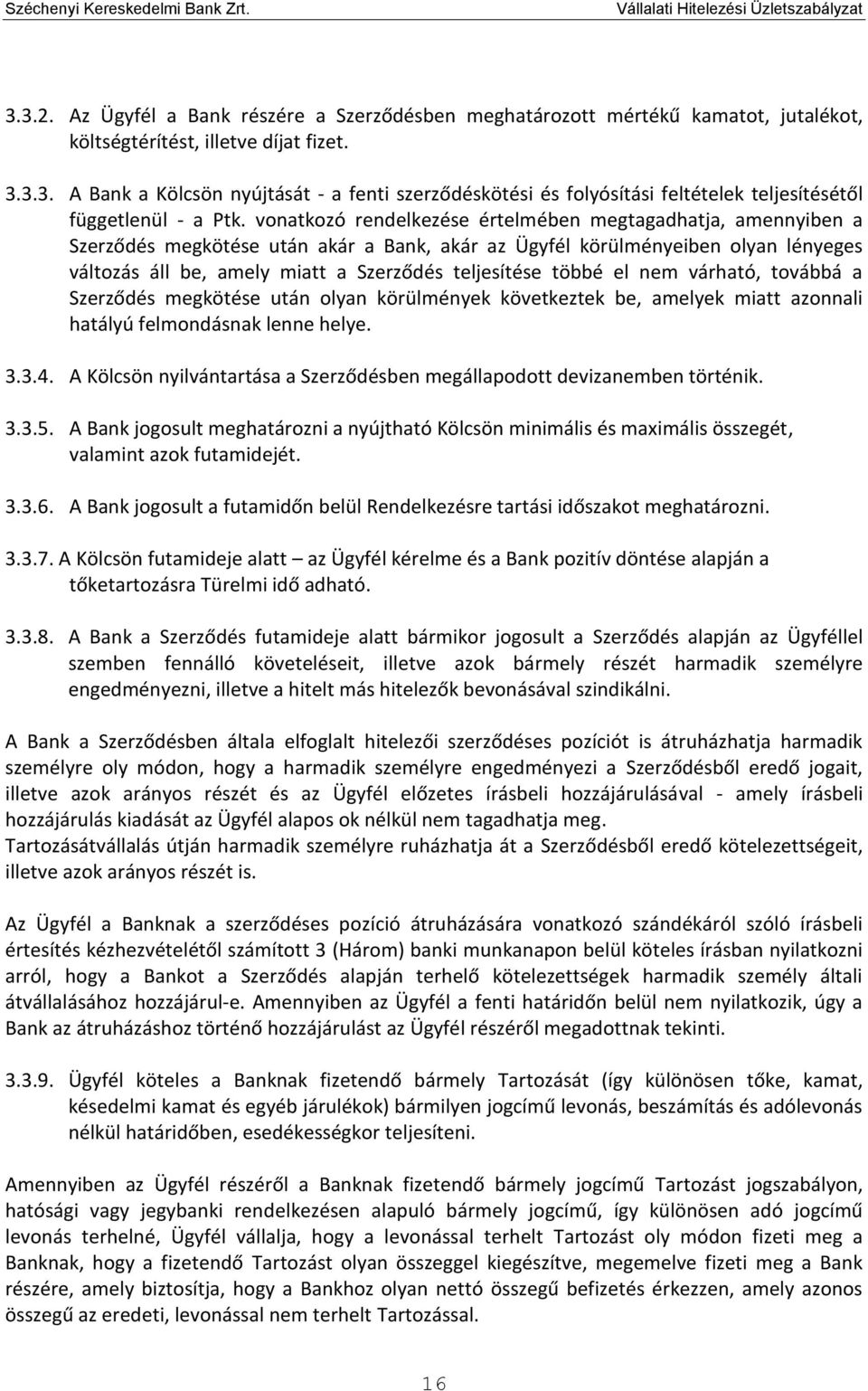 Széchenyi Kereskedelmi Bank Zrt. Vállalati Hitelezési Üzletszabályzat

3.3.2. Az Ügyfél a Bank részére a Szerződésben meghatározott mértékű kamatot, jutalékot, költségtérítést, illetve díjat fizet.

3.3.3. A Bank a Kölcsön nyújtását - a fenti szerződéskötési és folyósítási feltételek teljesítésétől függetlenül - a Ptk. vonatkozó rendelkezése értelmében megtagadhatja, amennyiben a Szerződés megkötése után akár a Bank, akár az Ügyfél körülményeiben olyan lényeges változás áll be, amely miatt a Szerződés teljesítése többé el nem várható, továbbá a Szerződés megkötése után olyan körülmények következtek be, amelyek miatt azonnali hatályú felmondásnak lenne helye.

3.3.4. A Kölcsön nyilvántartása a Szerződésben megállapodott devizanemben történik.

3.3.5. A Bank jogosult meghatározni a nyújtható Kölcsön minimális és maximális összegét, valamint azok futamidejét.

3.3.6. A Bank jogosult a futamidőn belül Rendelkezésre tartási időszakot meghatározni.

3.3.7. A Kölcsön futamideje alatt az Ügyfél kérelme és a Bank pozitív döntése alapján a tőketartozásra Türelmi idő adható.

3.3.8. A Bank a Szerződés futamideje alatt bármikor jogosult a Szerződés alapján az Ügyféllel szemben fennálló követeléseit, illetve azok bármely részét harmadik személyre engedményezni, illetve a hitelt más hitelezők bevonásával szindikálni.

A Bank a Szerződésben általa elfoglalt hitelezői szerződéses pozíciót is átruházhatja harmadik személyre oly módon, hogy a harmadik személyre engedményezi a Szerződésből eredő jogait, illetve azok arányos részét és az Ügyfél előzetes írásbeli hozzájárulásával - amely írásbeli hozzájárulás kiadását az Ügyfél alapos ok nélkül nem tagadhatja meg.
Tartozásátvállalás útján harmadik személyre ruházhatja át a Szerződésből eredő kötelezettségeit, illetve azok arányos részét is.

Az Ügyfél a Banknak a szerződéses pozíció átruházására vonatkozó szándékáról szóló írásbeli értesítés kézhezvételétől számított 3 (Három) banki munkanapon belül köteles írásban nyilatkozni arról, hogy a Bankot a Szerződés alapján terhelő kötelezettségek harmadik személy általi átvállalásához hozzájárul-e. Amennyiben az Ügyfél a fenti határidőn belül nem nyilatkozik, úgy a Bank az átruházáshoz történő hozzájárulást az Ügyfél részéről megadottnak tekinti.

3.3.9. Ügyfél köteles a Banknak fizetendő bármely Tartozását (így különösen tőke, kamat, késedelmi kamat és egyéb járulékok) bármilyen jogcímű levonás, beszámítás és adólevonás nélkül határidőben, esedékességkor teljesíteni.

Amennyiben az Ügyfél részéről a Banknak fizetendő bármely jogcímű Tartozást jogszabályon, hatósági vagy jegybanki rendelkezésen alapuló bármely jogcímű, így különösen adó jogcímű levonás terhelné, Ügyfél vállalja, hogy a levonással terhelt Tartozást oly módon fizeti meg a Banknak, hogy a fizetendő Tartozást olyan összeggel kiegészítve, megemelve fizeti meg a Bank részére, amely biztosítja, hogy a Bankhoz olyan nettó összegű befizetés érkezzen, amely azonos összegű az eredeti, levonással nem terhelt Tartozással.

16